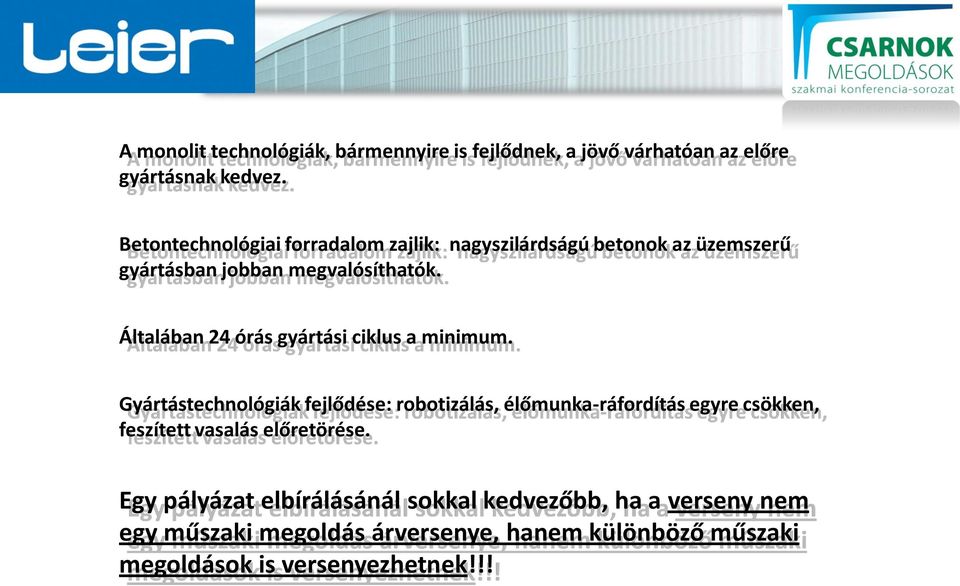 Leier

CSARNOK
MEGOLDÁSOK
szakmai konferencia-sorozat

A monolit technológiák, bármennyire is fejlődnek, a jövő várhatóan az előre gyártásnak kedvez.

Betontechnológiai forradalom zajlik: nagyszilárdságú betonok az üzemszerű gyártásban jobban megvalósíthatók.

Általában 24 órás gyártási ciklus a minimum.

Gyártástechnológiák fejlődése: robotizálás, élőmunka-ráfordítás egyre csökken, feszített vasalás előretörése.

Egy pályázat elbírálásánál sokkal kedvezőbb, ha a verseny nem egy műszaki megoldás árversenye, hanem különböző műszaki megoldások is versenyezhetnek!!!